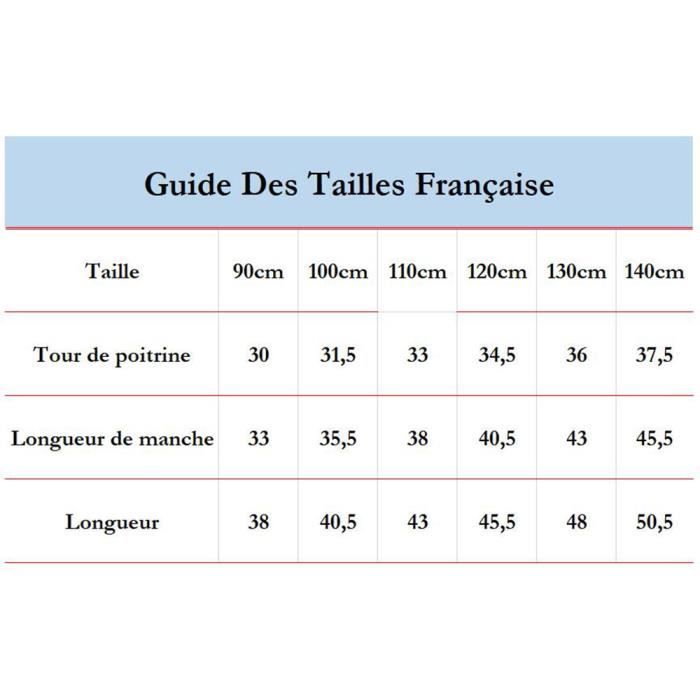 Guide Des Tailles Française

| Taille | 90cm | 100cm | 110cm | 120cm | 130cm | 140cm |
|---|---|---|---|---|---|---|
| Tour de poitrine | 30 | 31,5 | 33 | 34,5 | 36 | 37,5 |
| Longueur de manche | 33 | 35,5 | 38 | 40,5 | 43 | 45,5 |
| Longueur | 38 | 40,5 | 43 | 45,5 | 48 | 50,5 |